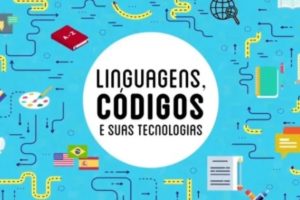 A-Z

LINGUAGENS,
CÓDIGOS
E SUAS TECNOLOGIAS